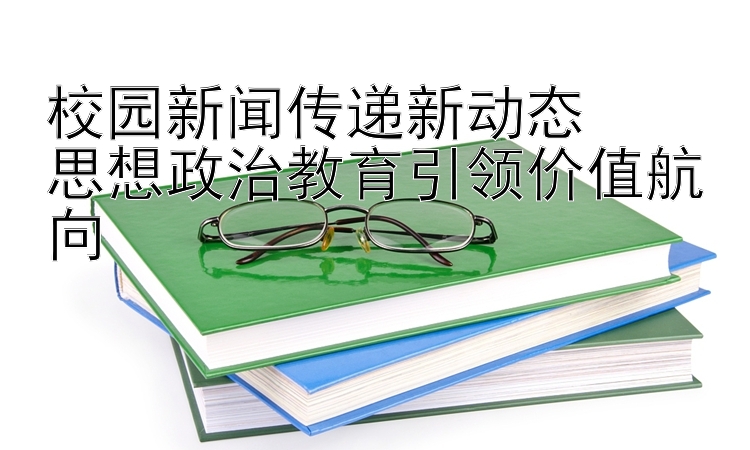 校园新闻传递新动态
思想政治教育引领价值航向